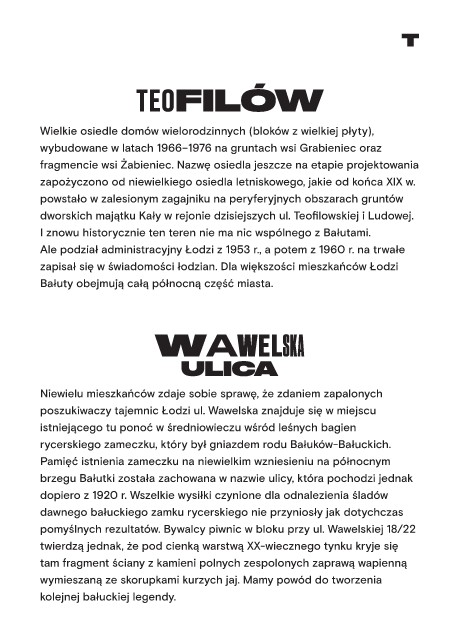 T

TEOFILÓW

Wielkie osiedle domów wielorodzinnych (bloków z wielkiej płyty), wybudowane w latach 1966–1976 na gruntach wsi Grabieniec oraz fragmencie wsi Żabieniec. Nazwę osiedla jeszcze na etapie projektowania zapożyczono od niewielkiego osiedla letniskowego, jakie od końca XIX w. powstało w zalesionym zagajniku na peryferyjnych obszarach gruntów dworskich majątku Kały w rejonie dzisiejszych ul. Teofilowskiej i Ludowej. I znowu historycznie ten teren nie ma nic wspólnego z Bałutami. Ale podział administracyjny Łodzi z 1953 r., a potem z 1960 r. na trwałe zapisał się w świadomości łodzian. Dla większości mieszkańców Łodzi Bałuty obejmują całą północną część miasta.

WAWELSKA ULICA

Niewielu mieszkańców zdaje sobie sprawę, że zdaniem zapalonych poszukiwaczy tajemnic Łodzi ul. Wawelska znajduje się w miejscu istniejącego tu ponoć w średniowieczu wśród leśnych bagien rycerskiego zameczku, który był gniazdem rodu Bałuków-Bałuckich. Pamięć istnienia zameczku na niewielkim wzniesieniu na północnym brzegu Bałutki została zachowana w nazwie ulicy, która pochodzi jednak dopiero z 1920 r. Wszelkie wysiłki czynione dla odnalezienia śladów dawnego bałuckiego zamku rycerskiego nie przyniosły jak dotychczas pomyślnych rezultatów. Bywalcy piwnic w bloku przy ul. Wawelskiej 18/22 twierdzą jednak, że pod cienką warstwą XX-wiecznego tynku kryje się tam fragment ściany z kamieni polnych zespolonych zaprawą wapienną wymieszaną ze skorupkami kurzych jaj. Mamy powód do tworzenia kolejnej bałuckiej legendy.